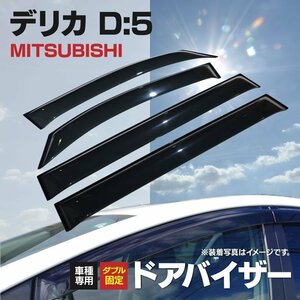 デリカ D:5
MITSUBISHI

※装着写真はイメージです。

車種専用

ダブル固定

ドアバイザー